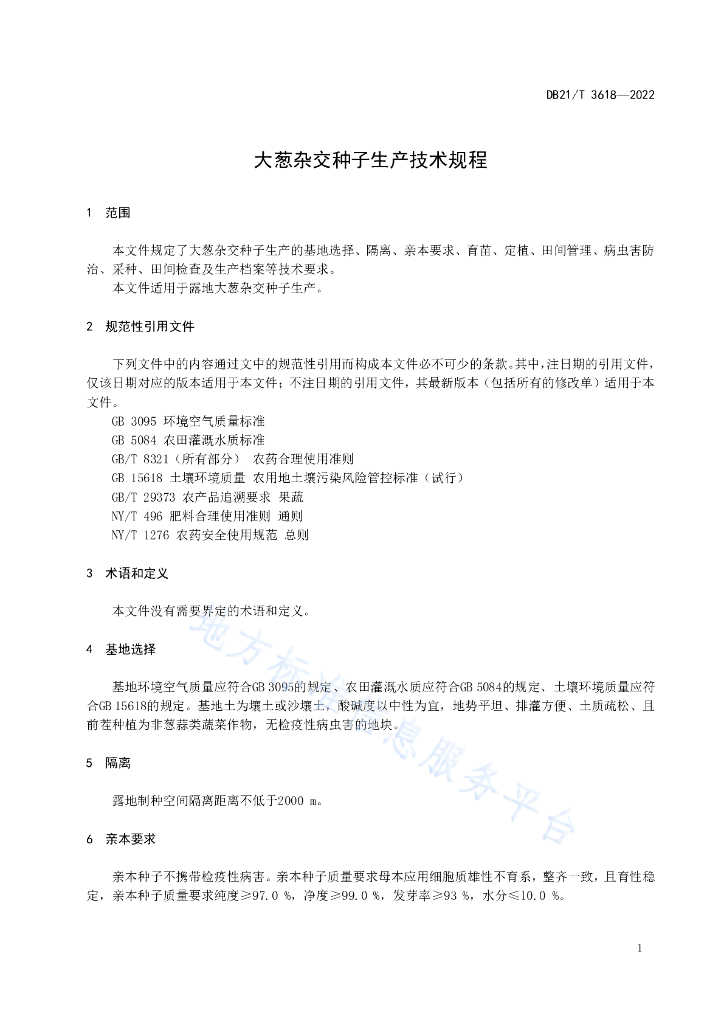 DB21/T 3618—2022

大葱杂交种子生产技术规程

1 范围

本文件规定了大葱杂交种子生产的基地选择、隔离、亲本要求、育苗、定植、田间管理、病虫害防治、采种、田间检查及生产档案等技术要求。

本文件适用于露地大葱杂交种子生产。

2 规范性引用文件

下列文件中的内容通过文中的规范性引用而构成本文件必不可少的条款。其中，注日期的引用文件，仅该日期对应的版本适用于本文件；不注日期的引用文件，其最新版本（包括所有的修改单）适用于本文件。

GB 3095 环境空气质量标准
GB 5084 农田灌溉水质标准
GB/T 8321（所有部分） 农药合理使用准则
GB 15618 土壤环境质量 农用地土壤污染风险管控标准（试行）
GB/T 29373 农产品追溯要求 果蔬
NY/T 496 肥料合理使用准则 通则
NY/T 1276 农药安全使用规范 总则

3 术语和定义

本文件没有需要界定的术语和定义。

4 基地选择

基地环境空气质量应符合GB 3095的规定、农田灌溉水质应符合GB 5084的规定、土壤环境质量应符合GB 15618的规定。基地土为壤土或沙壤土，酸碱度以中性为宜，地势平坦、排灌方便、土质疏松、且前茬种植为非葱蒜类蔬菜作物，无检疫性病虫害的地块。

5 隔离

露地制种空间隔离距离不低于2000 m。

6 亲本要求

亲本种子不携带检疫性病害。亲本种子质量要求母本应用细胞质雄性不育系，整齐一致，且育性稳定，亲本种子质量要求纯度≥97.0 %，净度≥99.0 %，发芽率≥93 %，水分≤10.0 %。

地方标准信息服务平台

1